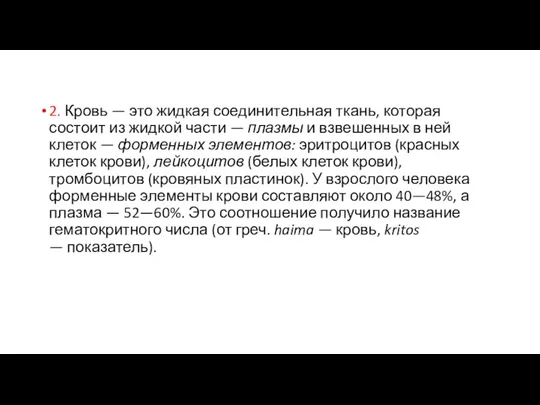 • 2. Кровь — это жидкая соединительная ткань, которая состоит из жидкой части — плазмы и взвешенных в ней клеток — форменных элементов: эритроцитов (красных клеток крови), лейкоцитов (белых клеток крови), тромбоцитов (кровяных пластинок). У взрослого человека форменные элементы крови составляют около 40—48%, а плазма — 52—60%. Это соотношение получило название гематокритного числа (от греч. haima — кровь, kritos — показатель).